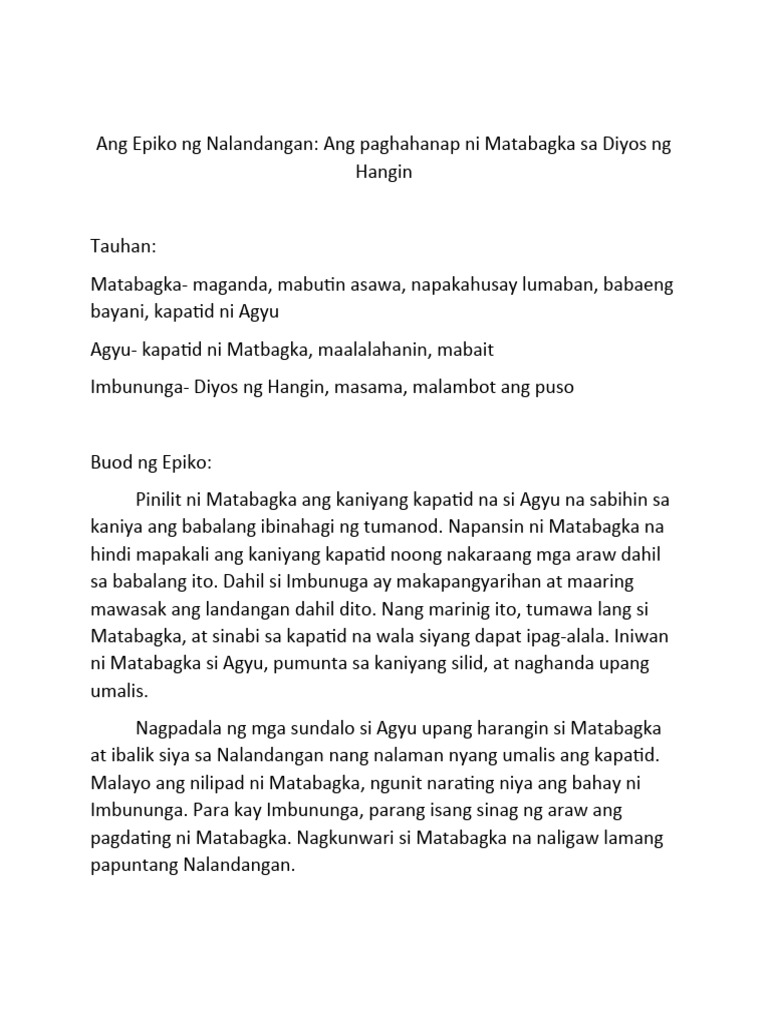 Ang Epiko ng Nalandangan: Ang paghahanap ni Matabagka sa Diyos ng Hangin

Tauhan:

Matabagka- maganda, mabutin asawa, napakahusay lumaban, babaeng bayani, kapatid ni Agyu

Agyu- kapatid ni Matbagka, maalalahanin, mabait

Imbununga- Diyos ng Hangin, masama, malambot ang puso

Buod ng Epiko:

Pinilit ni Matabagka ang kaniyang kapatid na si Agyu na sabihin sa kaniya ang babalang ibinahagi ng tumanod. Napansin ni Matabagka na hindi mapakali ang kaniyang kapatid noong nakaraang mga araw dahil sa babalang ito. Dahil si Imbunuga ay makapangyarihan at maaring mawasak ang landangan dahil dito. Nang marinig ito, tumawa lang si Matabagka, at sinabi sa kapatid na wala siyang dapat ipag-alala. Iniwan ni Matabagka si Agyu, pumunta sa kaniyang silid, at naghanda upang umalis.

Nagpadala ng mga sundalo si Agyu upang harangin si Matabagka at ibalik siya sa Nalandangan nang nalaman nyang umalis ang kapatid. Malayo ang nilipad ni Matabagka, ngunit narating niya ang bahay ni Imbununga. Para kay Imbununga, parang isang sinag ng araw ang pagdating ni Matabagka. Nagkunwari si Matabagka na naligaw lamang papuntang Nalandangan.